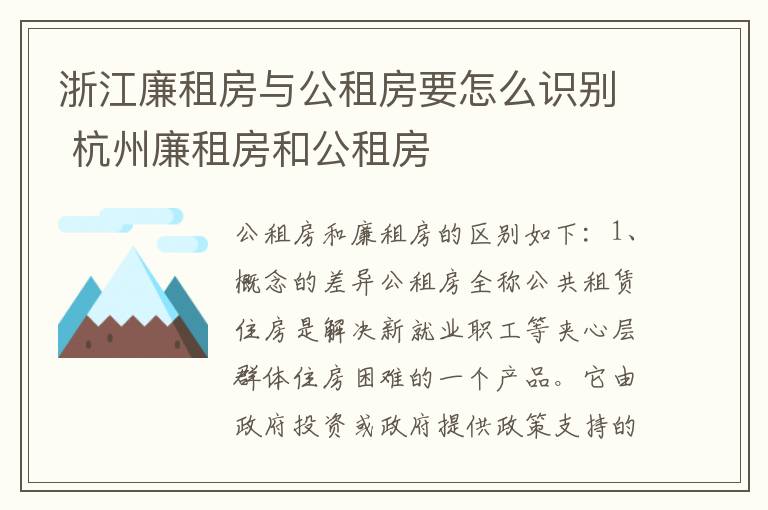 浙江廉租房与公租房要怎么识别 杭州廉租房和公租房

公租房和廉租房的区别如下：1、概念的差异公租房全称公共租赁住房是解决新就业职工等夹心层群体住房困难的一个产品。它由政府投资或政府提供政策支持的